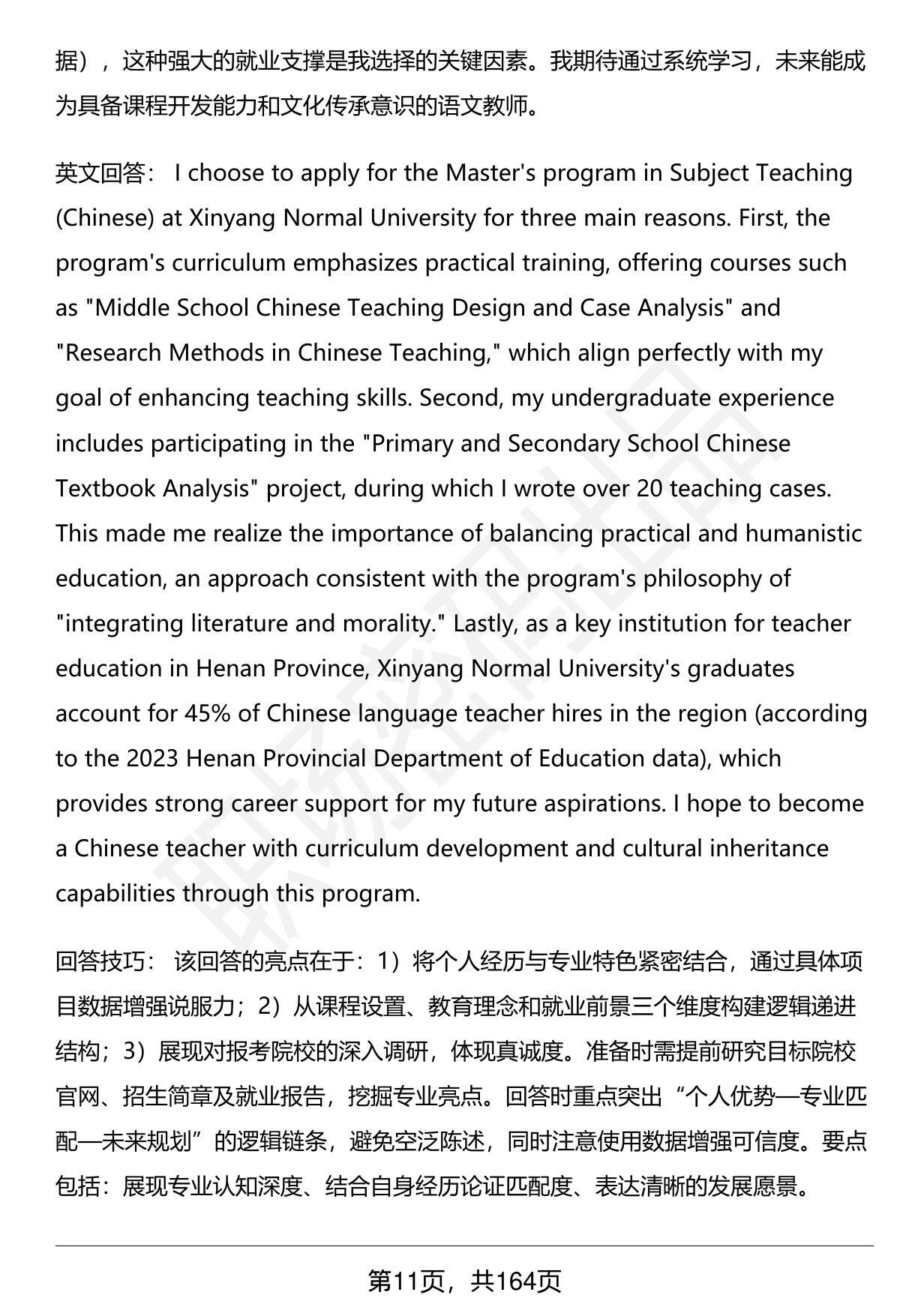 据），这种强大的就业支撑是我选择的关键因素。我期待通过系统学习，未来能成为具备课程开发能力和文化传承意识的语文教师。

英文回答： I choose to apply for the Master's program in Subject Teaching (Chinese) at Xinyang Normal University for three main reasons. First, the program's curriculum emphasizes practical training, offering courses such as "Middle School Chinese Teaching Design and Case Analysis" and "Research Methods in Chinese Teaching," which align perfectly with my goal of enhancing teaching skills. Second, my undergraduate experience includes participating in the "Primary and Secondary School Chinese Textbook Analysis" project, during which I wrote over 20 teaching cases. This made me realize the importance of balancing practical and humanistic education, an approach consistent with the program's philosophy of "integrating literature and morality." Lastly, as a key institution for teacher education in Henan Province, Xinyang Normal University's graduates account for 45% of Chinese language teacher hires in the region (according to the 2023 Henan Provincial Department of Education data), which provides strong career support for my future aspirations. I hope to become a Chinese teacher with curriculum development and cultural inheritance capabilities through this program.

回答技巧： 该回答的亮点在于：1）将个人经历与专业特色紧密结合，通过具体项目数据增强说服力；2）从课程设置、教育理念和就业前景三个维度构建逻辑递进结构；3）展现对报考院校的深入调研，体现真诚度。准备时需提前研究目标院校官网、招生简章及就业报告，挖掘专业亮点。回答时重点突出“个人优势—专业匹配—未来规划”的逻辑链条，避免空泛陈述，同时注意使用数据增强可信度。要点包括：展现专业认知深度、结合自身经历论证匹配度、表达清晰的发展愿景。

第11页，共164页